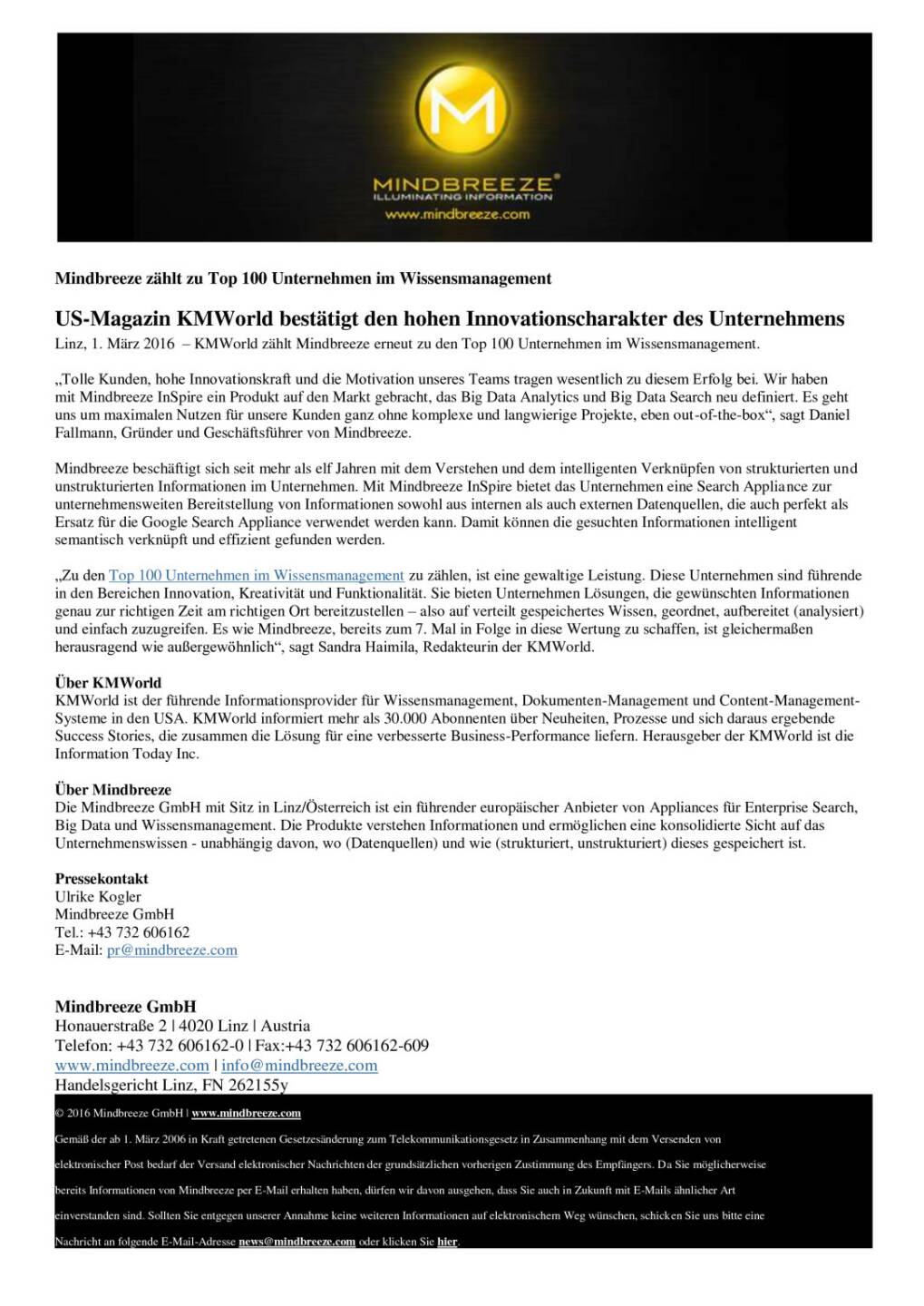 M

MINDBREEZE®
ILLUMINATING INFORMATION
www.mindbreeze.com

Mindbreeze zählt zu Top 100 Unternehmen im Wissensmanagement

US-Magazin KMWorld bestätigt den hohen Innovationscharakter des Unternehmens
Linz, 1. März 2016 – KMWorld zählt Mindbreeze erneut zu den Top 100 Unternehmen im Wissensmanagement.

„Tolle Kunden, hohe Innovationskraft und die Motivation unseres Teams tragen wesentlich zu diesem Erfolg bei. Wir haben mit Mindbreeze InSpire ein Produkt auf den Markt gebracht, das Big Data Analytics und Big Data Search neu definiert. Es geht uns um maximalen Nutzen für unsere Kunden ganz ohne komplexe und langwierige Projekte, eben out-of-the-box“, sagt Daniel Fallmann, Gründer und Geschäftsführer von Mindbreeze.

Mindbreeze beschäftigt sich seit mehr als elf Jahren mit dem Verstehen und dem intelligenten Verknüpfen von strukturierten und unstrukturierten Informationen im Unternehmen. Mit Mindbreeze InSpire bietet das Unternehmen eine Search Appliance zur unternehmensweiten Bereitstellung von Informationen sowohl aus internen als auch externen Datenquellen, die auch perfekt als Ersatz für die Google Search Appliance verwendet werden kann. Damit können die gesuchten Informationen intelligent semantisch verknüpft und effizient gefunden werden.

„Zu den Top 100 Unternehmen im Wissensmanagement zu zählen, ist eine gewaltige Leistung. Diese Unternehmen sind führende in den Bereichen Innovation, Kreativität und Funktionalität. Sie bieten Unternehmen Lösungen, die gewünschten Informationen genau zur richtigen Zeit am richtigen Ort bereitzustellen – also auf verteilt gespeichertes Wissen, geordnet, aufbereitet (analysiert) und einfach zuzugreifen. Es wie Mindbreeze, bereits zum 7. Mal in Folge in diese Wertung zu schaffen, ist gleichermaßen herausragend wie außergewöhnlich“, sagt Sandra Haimila, Redakteurin der KMWorld.

Über KMWorld
KMWorld ist der führende Informationsprovider für Wissensmanagement, Dokumenten-Management und Content-Management-Systeme in den USA. KMWorld informiert mehr als 30.000 Abonnenten über Neuheiten, Prozesse und sich daraus ergebende Success Stories, die zusammen die Lösung für eine verbesserte Business-Performance liefern. Herausgeber der KMWorld ist die Information Today Inc.

Über Mindbreeze
Die Mindbreeze GmbH mit Sitz in Linz/Österreich ist ein führender europäischer Anbieter von Appliances für Enterprise Search, Big Data und Wissensmanagement. Die Produkte verstehen Informationen und ermöglichen eine konsolidierte Sicht auf das Unternehmenswissen - unabhängig davon, wo (Datenquellen) und wie (strukturiert, unstrukturiert) dieses gespeichert ist.

Pressekontakt
Ulrike Kogler
Mindbreeze GmbH
Tel.: +43 732 606162
E-Mail: pr@mindbreeze.com

Mindbreeze GmbH
Honauerstraße 2 | 4020 Linz | Austria
Telefon: +43 732 606162-0 | Fax:+43 732 606162-609
www.mindbreeze.com | info@mindbreeze.com
Handelsgericht Linz, FN 262155y

© 2016 Mindbreeze GmbH | www.mindbreeze.com
Gemäß der ab 1. März 2006 in Kraft getretenen Gesetzesänderung zum Telekommunikationsgesetz in Zusammenhang mit dem Versenden von elektronischer Post bedarf der Versand elektronischer Nachrichten der grundsätzlichen vorherigen Zustimmung des Empfängers. Da Sie möglicherweise bereits Informationen von Mindbreeze per E-Mail erhalten haben, dürfen wir davon ausgehen, dass Sie auch in Zukunft mit E-Mails ähnlicher Art einverstanden sind. Sollten Sie entgegen unserer Annahme keine weiteren Informationen auf elektronischem Weg wünschen, schicken Sie uns bitte eine Nachricht an folgende E-Mail-Adresse news@mindbreeze.com oder klicken Sie hier.